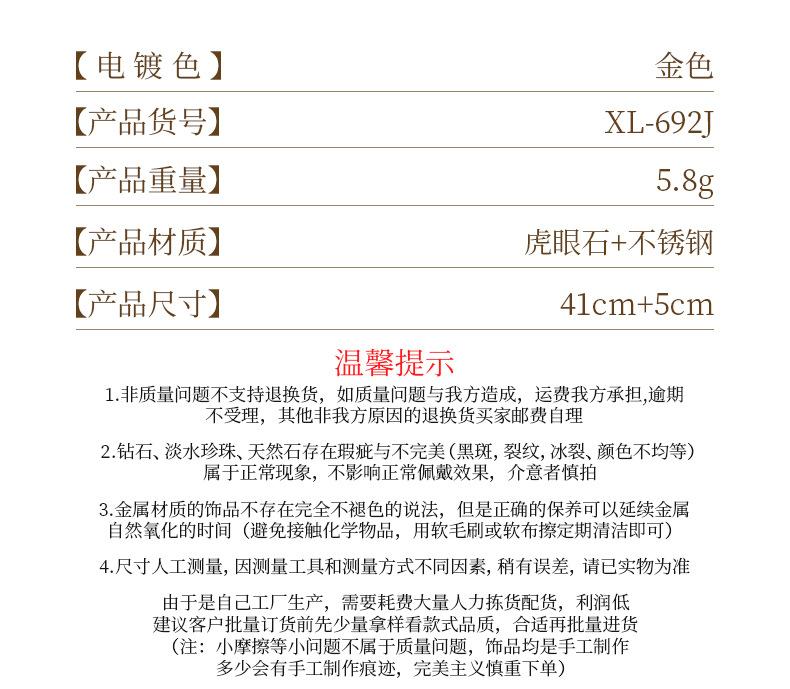 【电镀色】 金色

【产品货号】 XL-692J

【产品重量】 5.8g

【产品材质】 虎眼石+不锈钢

【产品尺寸】 41cm+5cm

温馨提示

1.非质量问题不支持退换货，如质量问题与我方造成，运费我方承担,逾期不受理，其他非我方原因的退换货买家邮费自理

2.钻石、淡水珍珠、天然石存在瑕疵与不完美（黑斑，裂纹，冰裂、颜色不均等）属于正常现象，不影响正常佩戴效果，介意者慎拍

3.金属材质的饰品不存在完全不褪色的说法，但是正确的保养可以延续金属自然氧化的时间（避免接触化学物品，用软毛刷或软布擦定期清洁即可）

4.尺寸人工测量，因测量工具和测量方式不同因素，稍有误差，请已实物为准

由于是自己工厂生产，需要耗费大量人力拣货配货，利润低
建议客户批量订货前先少量拿样看款式品质，合适再批量进货
（注：小摩擦等小问题不属于质量问题，饰品均是手工制作
多少会有手工制作痕迹，完美主义慎重下单）